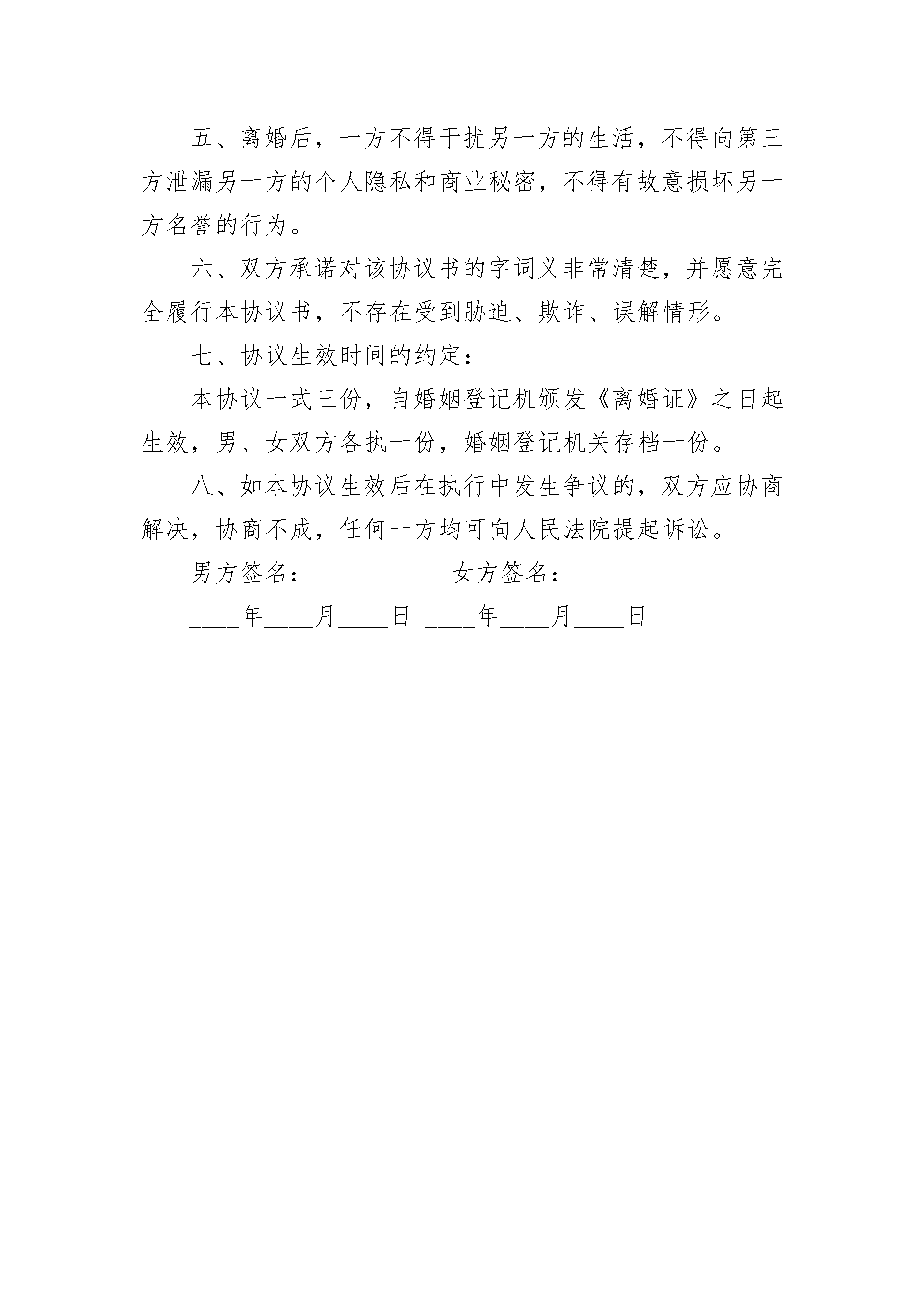 五、离婚后，一方不得干扰另一方的生活，不得向第三方泄漏另一方的个人隐私和商业秘密，不得有故意损坏另一方名誉的行为。

六、双方承诺对该协议书的字词义非常清楚，并愿意完全履行本协议书，不存在受到胁迫、欺诈、误解情形。

七、协议生效时间的约定：

本协议一式三份，自婚姻登记机颁发《离婚证》之日起生效，男、女双方各执一份，婚姻登记机关存档一份。

八、如本协议生效后在执行中发生争议的，双方应协商解决，协商不成，任何一方均可向人民法院提起诉讼。

男方签名：__________ 女方签名：________

____年____月____日 ____年____月____日